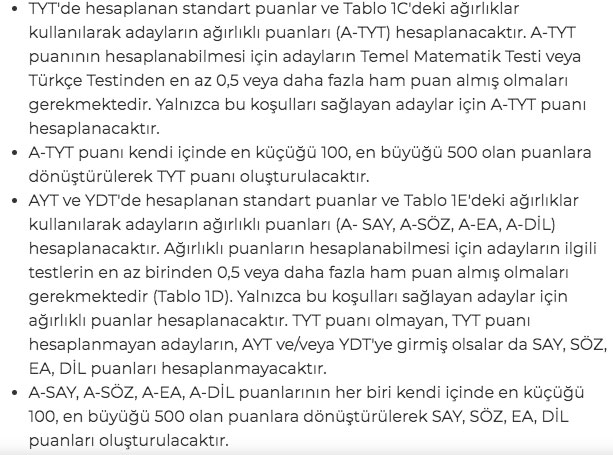 • TYT'de hesaplanan standart puanlar ve Tablo 1C'deki ağırlıklar kullanılarak adayların ağırlıklı puanları (A-TYT) hesaplanacaktır. A-TYT puanının hesaplanabilmesi için adayların Temel Matematik Testi veya Türkçe Testinden en az 0,5 veya daha fazla ham puan almış olmaları gerekmektedir. Yalnızca bu koşulları sağlayan adaylar için A-TYT puanı hesaplanacaktır.
• A-TYT puanı kendi içinde en küçüğü 100, en büyüğü 500 olan puanlara dönüştürülerek TYT puanı oluşturulacaktır.
• AYT ve YDT'de hesaplanan standart puanlar ve Tablo 1E'deki ağırlıklar kullanılarak adayların ağırlıklı puanları (A- SAY, A-SÖZ, A-EA, A-DİL) hesaplanacaktır. Ağırlıklı puanların hesaplanabilmesi için adayların ilgili testlerin en az birinden 0,5 veya daha fazla ham puan almış olmaları gerekmektedir (Tablo 1D). Yalnızca bu koşulları sağlayan adaylar için ağırlıklı puanlar hesaplanacaktır. TYT puanı olmayan, TYT puanı hesaplanmayan adayların, AYT ve/veya YDT'ye girmiş olsalar da SAY, SÖZ, EA, DİL puanları hesaplanmayacaktır.
• A-SAY, A-SÖZ, A-EA, A-DİL puanlarının her biri kendi içinde en küçüğü 100, en büyüğü 500 olan puanlara dönüştürülerek SAY, SÖZ, EA, DİL puanları oluşturulacaktır.